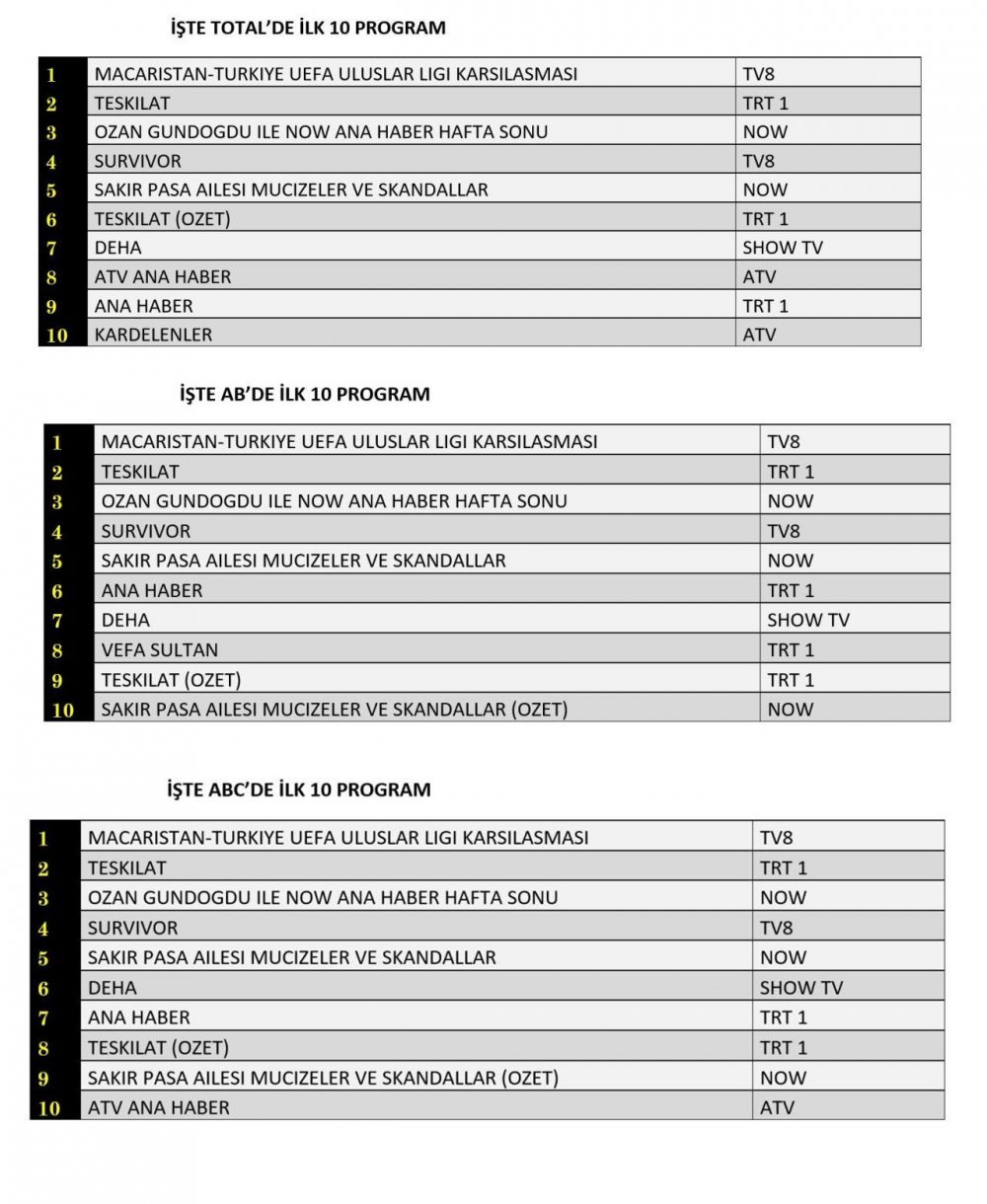 İŞTE TOTAL'DE İLK 10 PROGRAM

| | | |
|---|---|---|
| 1 | MACARISTAN-TURKIYE UEFA ULUSLAR LIGI KARSILASMASI | TV8 |
| 2 | TESKILAT | TRT 1 |
| 3 | OZAN GUNDOGDU ILE NOW ANA HABER HAFTA SONU | NOW |
| 4 | SURVIVOR | TV8 |
| 5 | SAKIR PASA AILESI MUCIZELER VE SKANDALLAR | NOW |
| 6 | TESKILAT (OZET) | TRT 1 |
| 7 | DEHA | SHOW TV |
| 8 | ATV ANA HABER | ATV |
| 9 | ANA HABER | TRT 1 |
| 10 | KARDELENLER | ATV |

İŞTE AB'DE İLK 10 PROGRAM

| | | |
|---|---|---|
| 1 | MACARISTAN-TURKIYE UEFA ULUSLAR LIGI KARSILASMASI | TV8 |
| 2 | TESKILAT | TRT 1 |
| 3 | OZAN GUNDOGDU ILE NOW ANA HABER HAFTA SONU | NOW |
| 4 | SURVIVOR | TV8 |
| 5 | SAKIR PASA AILESI MUCIZELER VE SKANDALLAR | NOW |
| 6 | ANA HABER | TRT 1 |
| 7 | DEHA | SHOW TV |
| 8 | VEFA SULTAN | TRT 1 |
| 9 | TESKILAT (OZET) | TRT 1 |
| 10 | SAKIR PASA AILESI MUCIZELER VE SKANDALLAR (OZET) | NOW |

İŞTE ABC'DE İLK 10 PROGRAM

| | | |
|---|---|---|
| 1 | MACARISTAN-TURKIYE UEFA ULUSLAR LIGI KARSILASMASI | TV8 |
| 2 | TESKILAT | TRT 1 |
| 3 | OZAN GUNDOGDU ILE NOW ANA HABER HAFTA SONU | NOW |
| 4 | SURVIVOR | TV8 |
| 5 | SAKIR PASA AILESI MUCIZELER VE SKANDALLAR | NOW |
| 6 | DEHA | SHOW TV |
| 7 | ANA HABER | TRT 1 |
| 8 | TESKILAT (OZET) | TRT 1 |
| 9 | SAKIR PASA AILESI MUCIZELER VE SKANDALLAR (OZET) | NOW |
| 10 | ATV ANA HABER | ATV |